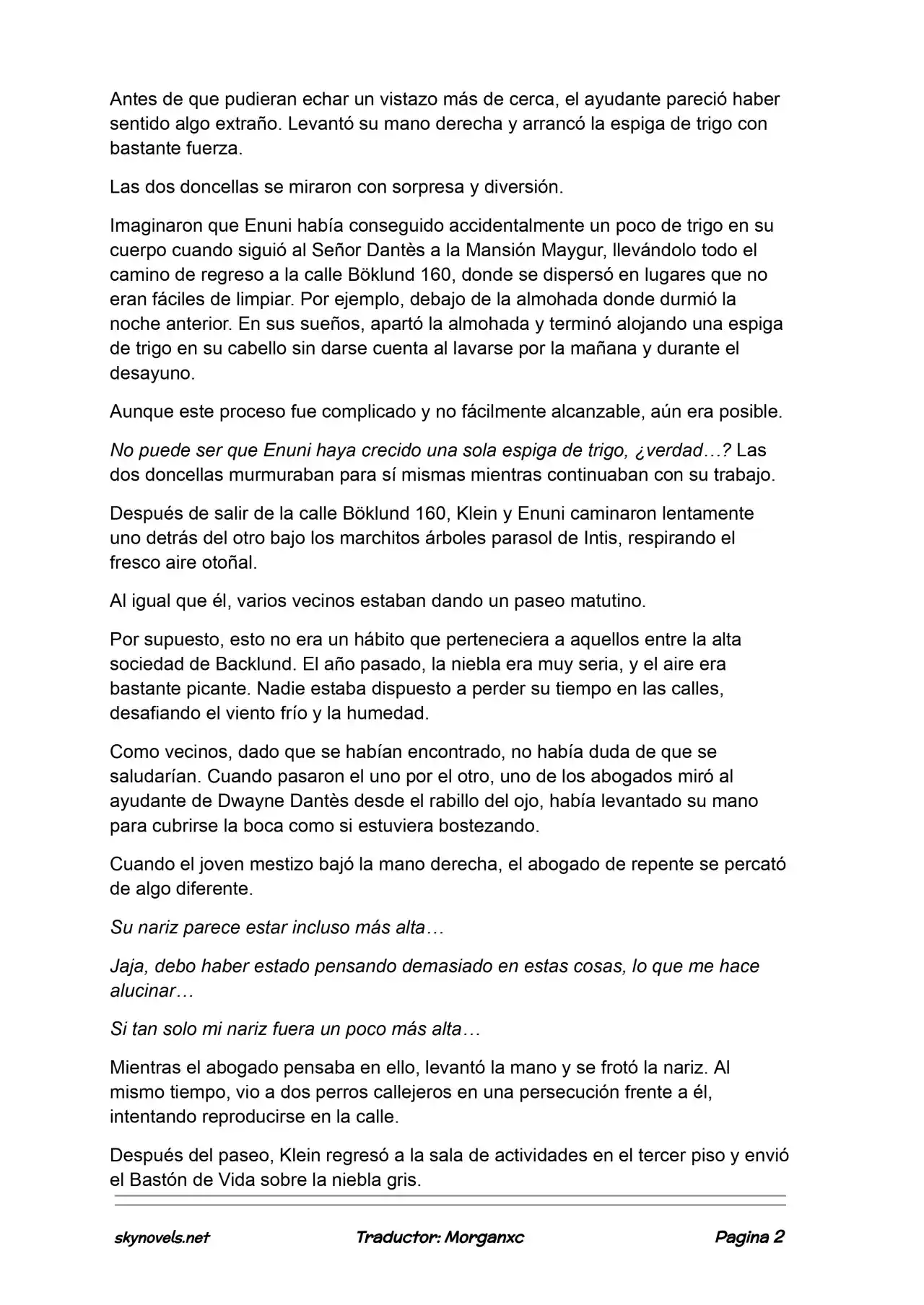 Antes de que pudieran echar un vistazo más de cerca, el ayudante pareció haber sentido algo extraño. Levantó su mano derecha y arrancó la espiga de trigo con bastante fuerza.

Las dos doncellas se miraron con sorpresa y diversión.

Imaginaron que Enuni había conseguido accidentalmente un poco de trigo en su cuerpo cuando siguió al Señor Dantès a la Mansión Maygur, llevándolo todo el camino de regreso a la calle Böklund 160, donde se dispersó en lugares que no eran fáciles de limpiar. Por ejemplo, debajo de la almohada donde durmió la noche anterior. En sus sueños, apartó la almohada y terminó alojando una espiga de trigo en su cabello sin darse cuenta al lavarse por la mañana y durante el desayuno.

Aunque este proceso fue complicado y no fácilmente alcanzable, aún era posible.

No puede ser que Enuni haya crecido una sola espiga de trigo, ¿verdad…? Las dos doncellas murmuraban para sí mismas mientras continuaban con su trabajo.

Después de salir de la calle Böklund 160, Klein y Enuni caminaron lentamente uno detrás del otro bajo los marchitos árboles parasol de Intis, respirando el fresco aire otoñal.

Al igual que él, varios vecinos estaban dando un paseo matutino.

Por supuesto, esto no era un hábito que perteneciera a aquellos entre la alta sociedad de Backlund. El año pasado, la niebla era muy seria, y el aire era bastante picante. Nadie estaba dispuesto a perder su tiempo en las calles, desafiando el viento frío y la humedad.

Como vecinos, dado que se habían encontrado, no había duda de que se saludarían. Cuando pasaron el uno por el otro, uno de los abogados miró al ayudante de Dwayne Dantès desde el rabillo del ojo, había levantado su mano para cubrirse la boca como si estuviera bostezando.

Cuando el joven mestizo bajó la mano derecha, el abogado de repente se percató de algo diferente.

Su nariz parece estar incluso más alta…

Jaja, debo haber estado pensando demasiado en estas cosas, lo que me hace alucinar…

Si tan solo mi nariz fuera un poco más alta…

Mientras el abogado pensaba en ello, levantó la mano y se frotó la nariz. Al mismo tiempo, vio a dos perros callejeros en una persecución frente a él, intentando reproducirse en la calle.

Después del paseo, Klein regresó a la sala de actividades en el tercer piso y envió el Bastón de Vida sobre la niebla gris.

skynovels.net Traductor: Morganxc Pagina 2